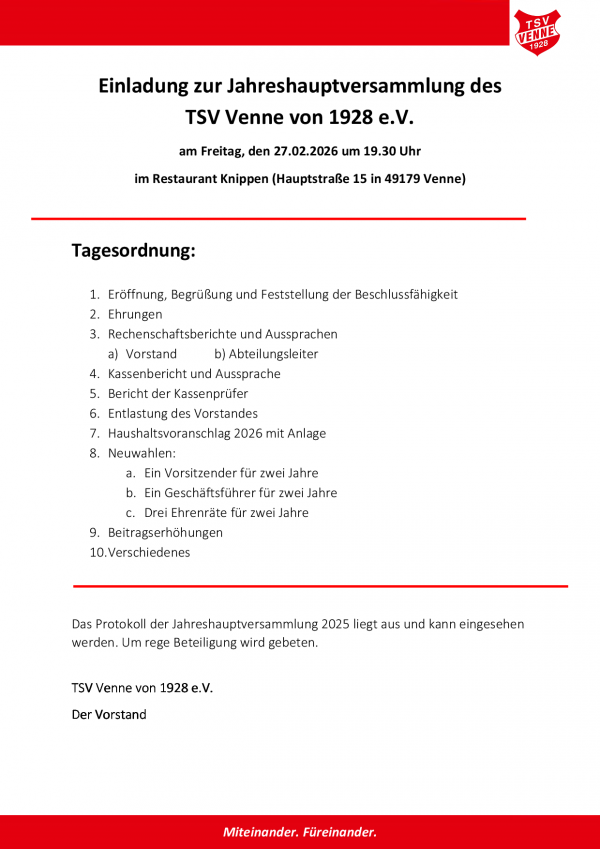 TSV VENNE 1928

Einladung zur Jahreshauptversammlung des TSV Venne von 1928 e.V.

am Freitag, den 27.02.2026 um 19.30 Uhr

im Restaurant Knippen (Hauptstraße 15 in 49179 Venne)

Tagesordnung:

1. Eröffnung, Begrüßung und Feststellung der Beschlussfähigkeit
2. Ehrungen
3. Rechenschaftsberichte und Aussprachen
a) Vorstand b) Abteilungsleiter
4. Kassenbericht und Aussprache
5. Bericht der Kassenprüfer
6. Entlastung des Vorstandes
7. Haushaltsvoranschlag 2026 mit Anlage
8. Neuwahlen:
a. Ein Vorsitzender für zwei Jahre
b. Ein Geschäftsführer für zwei Jahre
c. Drei Ehrenräte für zwei Jahre
9. Beitragserhöhungen
10. Verschiedenes

Das Protokoll der Jahreshauptversammlung 2025 liegt aus und kann eingesehen werden. Um rege Beteiligung wird gebeten.

TSV Venne von 1928 e.V.

Der Vorstand

Miteinander. Füreinander.